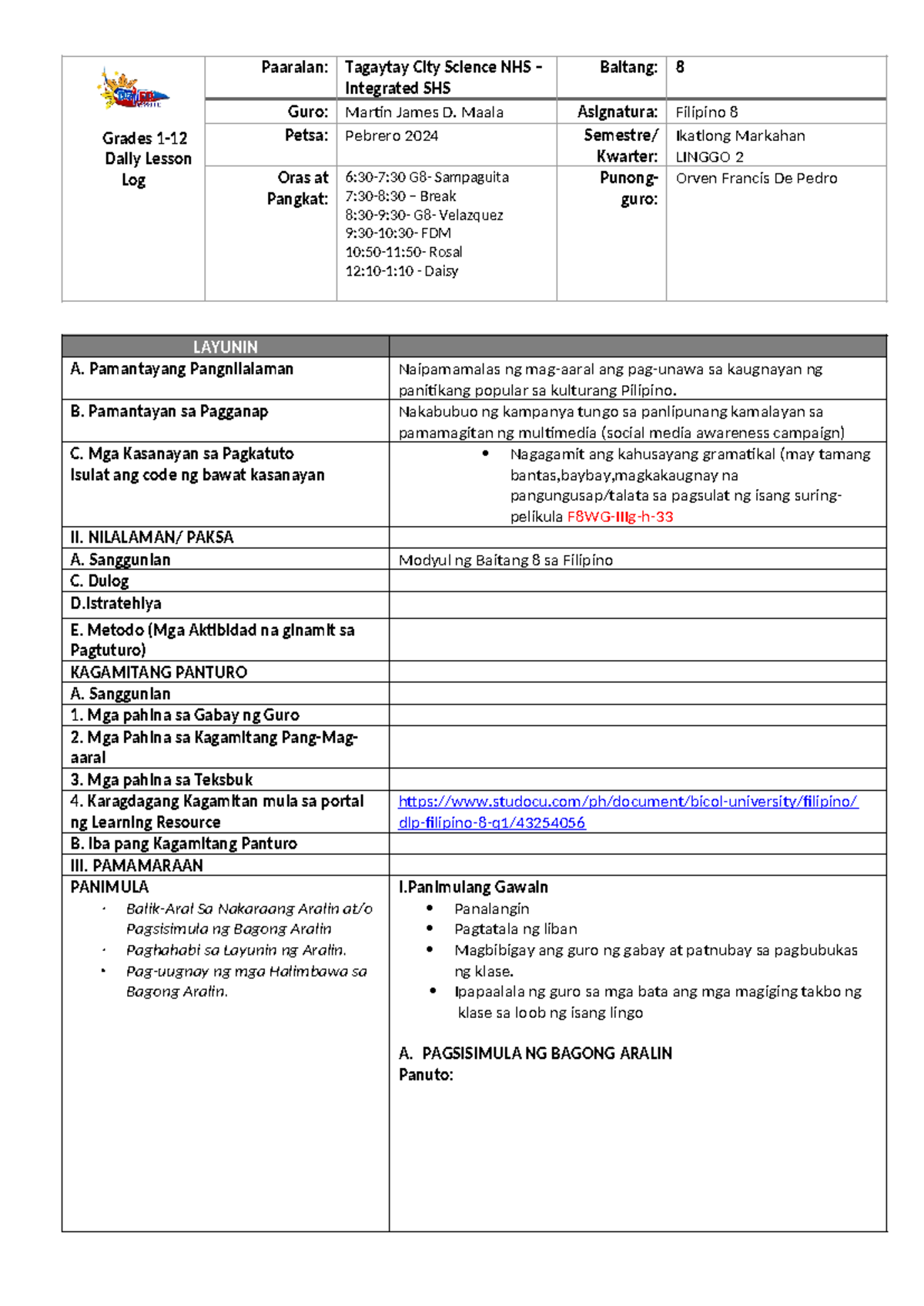 | Grades 1-12 Daily Lesson Log | Paaralan: | Tagaytay City Science NHS – Integrated SHS | Baitang: | 8 |
|---|---|---|---|---|
| | Guro: | Martin James D. Maala | Asignatura: | Filipino 8 |
| | Petsa: | Pebrero 2024 | Semestre/ Kwarter: | Ikatlong Markahan LINGGO 2 |
| | Oras at Pangkat: | 6:30-7:30 G8- Sampaguita 7:30-8:30 – Break 8:30-9:30- G8- Velazquez 9:30-10:30- FDM 10:50-11:50- Rosal 12:10-1:10 - Daisy | Punong-guro: | Orven Francis De Pedro |

| LAYUNIN | |
|---|---|
| A. Pamantayang Pangnilalaman | Naipamamalas ng mag-aaral ang pag-unawa sa kaugnayan ng panitikang popular sa kulturang Pilipino. |
| B. Pamantayan sa Pagganap | Nakabubuo ng kampanya tungo sa panlipunang kamalayan sa pamamagitan ng multimedia (social media awareness campaign) |
| C. Mga Kasanayan sa Pagkatuto Isulat ang code ng bawat kasanayan | • Nagagamit ang kahusayang gramatikal (may tamang bantas,baybay,magkakaugnay na pangungusap/talata sa pagsulat ng isang suring-pelikula F8WG-IIIg-h-33 |
| II. NILALAMAN/ PAKSA | |
| A. Sanggunian | Modyul ng Baitang 8 sa Filipino |
| C. Dulog | |
| D.Istratehiya | |
| E. Metodo (Mga Aktibidad na ginamit sa Pagtuturo) | |
| KAGAMITANG PANTURO | |
| A. Sanggunian | |
| 1. Mga pahina sa Gabay ng Guro | |
| 2. Mga Pahina sa Kagamitang Pang-Mag-aaral | |
| 3. Mga pahina sa Teksbuk | |
| 4. Karagdagang Kagamitan mula sa portal ng Learning Resource | https://www.studocu.com/ph/document/bicol-university/filipino/dlp-filipino-8-q1/43254056 |
| B. Iba pang Kagamitang Panturo | |
| III. PAMAMARAAN | |
| PANIMULA • Balik-Aral Sa Nakaraang Aralin at/o Pagsisimula ng Bagong Aralin • Paghahabi sa Layunin ng Aralin. • Pag-uugnay ng mga Halimbawa sa Bagong Aralin. | I.Panimulang Gawain • Panalangin • Pagtatala ng liban • Magbibigay ang guro ng gabay at patnubay sa pagbubukas ng klase. • Ipapaalala ng guro sa mga bata ang mga magiging takbo ng klase sa loob ng isang lingo A. PAGSISIMULA NG BAGONG ARALIN Panuto: |